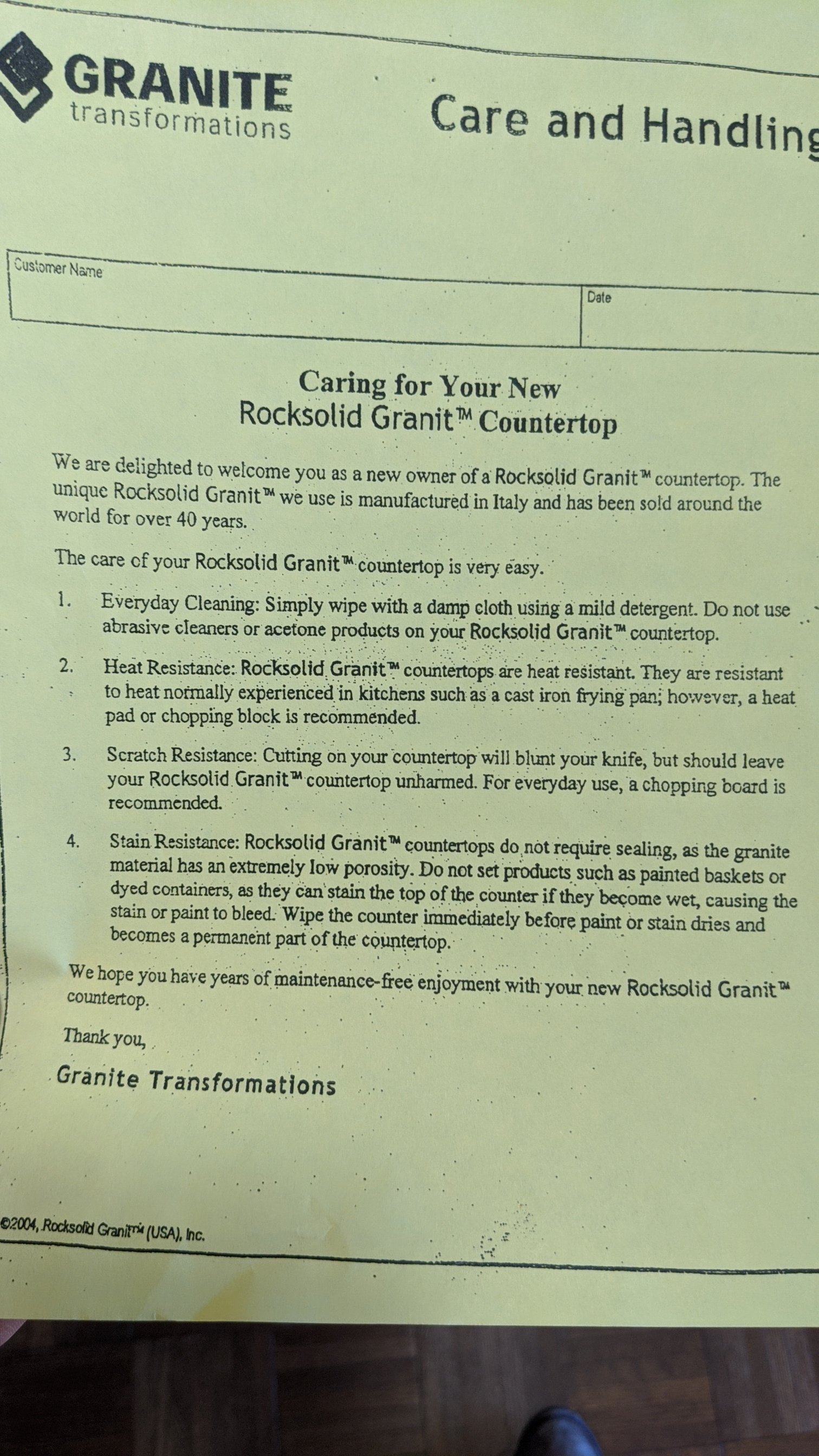 GRANITE
transformations

Care and Handling

Customer Name

Date

Caring for Your New
Rocksolid Granit™ Countertop

We are delighted to welcome you as a new owner of a Rocksolid Granit™ countertop. The unique Rocksolid Granit™ we use is manufactured in Italy and has been sold around the world for over 40 years.

The care of your Rocksolid Granit™ countertop is very easy.

1. Everyday Cleaning: Simply wipe with a damp cloth using a mild detergent. Do not use abrasive cleaners or acetone products on your Rocksolid Granit™ countertop.

2. Heat Resistance: Rocksolid Granit™ countertops are heat resistant. They are resistant to heat normally experienced in kitchens such as a cast iron frying pan; however, a heat pad or chopping block is recommended.

3. Scratch Resistance: Cutting on your countertop will blunt your knife, but should leave your Rocksolid Granit™ countertop unharmed. For everyday use, a chopping board is recommended.

4. Stain Resistance: Rocksolid Granit™ countertops do not require sealing, as the granite material has an extremely low porosity. Do not set products such as painted baskets or dyed containers, as they can stain the top of the counter if they become wet, causing the stain or paint to bleed. Wipe the counter immediately before paint or stain dries and becomes a permanent part of the countertop.

We hope you have years of maintenance-free enjoyment with your new Rocksolid Granit™ countertop.

Thank you,

Granite Transformations

©2004, Rocksolid Granit™ (USA), Inc.